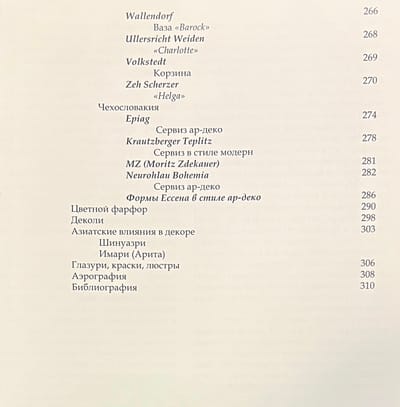 Wallendorf 266
Ваза «Barock»
Ullersricht Weiden 268
«Charlotte»
Volkstedt 269
Корзина
Zeh Scherzer 270
«Helga»
Чехословакия
Epiag 274
Сервиз ар-деко
Krautzberger Teplitz 278
Сервиз в стиле модерн
MZ (Moritz Zdekauer) 281
Neurohlau Bohemia 282
Сервиз ар-деко
Формы Ессена в стиле ар-деко 286
Цветной фарфор 290
Деколи 298
Азиатские влияния в декоре 303
Шинуазри
Имари (Арита)
Глазури, краски, люстры 306
Аэрография 308
Библиография 310